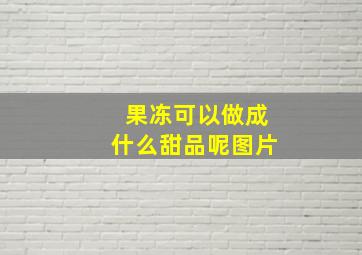 果冻可以做成
什么甜品呢图片